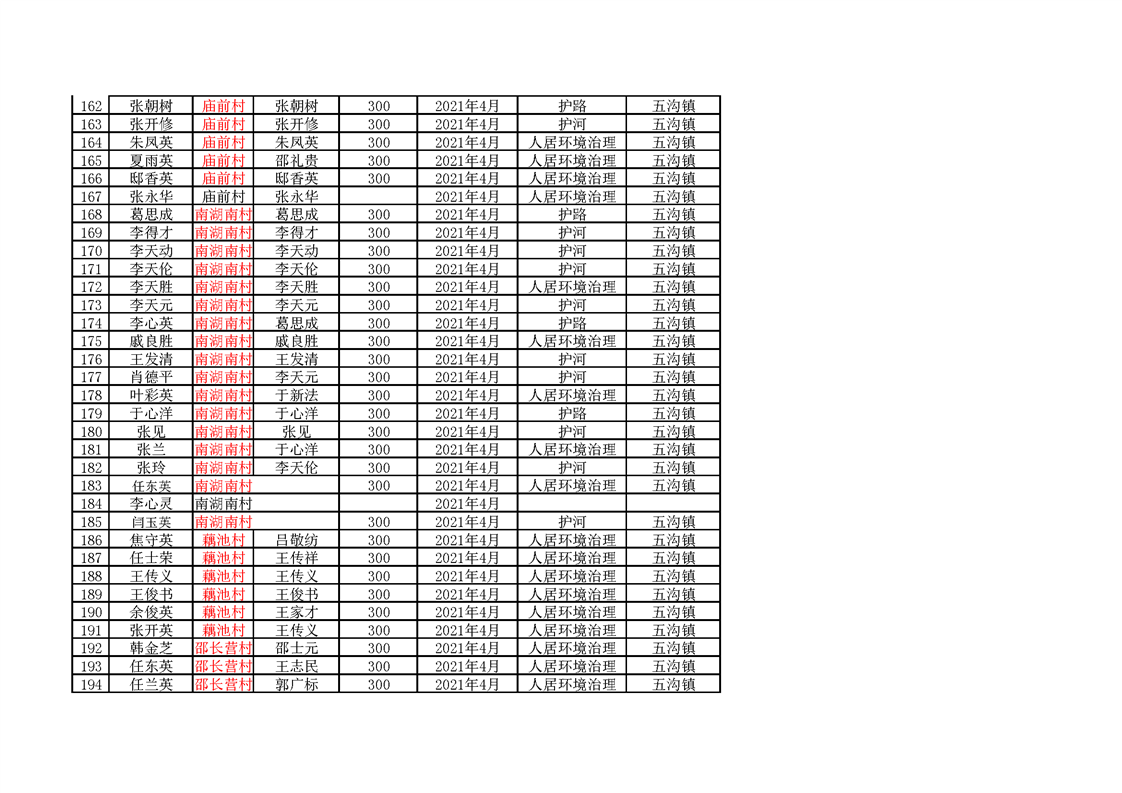 | 162 | 张朝树 | 庙前村 | 张朝树 | 300 | 2021年4月 | 护路 | 五沟镇 |
|---|---|---|---|---|---|---|---|
| 163 | 张开修 | 庙前村 | 张开修 | 300 | 2021年4月 | 护河 | 五沟镇 |
| 164 | 朱凤英 | 庙前村 | 朱凤英 | 300 | 2021年4月 | 人居环境治理 | 五沟镇 |
| 165 | 夏雨英 | 庙前村 | 邵礼贵 | 300 | 2021年4月 | 人居环境治理 | 五沟镇 |
| 166 | 邸香英 | 庙前村 | 邸香英 | 300 | 2021年4月 | 人居环境治理 | 五沟镇 |
| 167 | 张永华 | 庙前村 | 张永华 |  | 2021年4月 | 人居环境治理 | 五沟镇 |
| 168 | 葛思成 | 南湖南村 | 葛思成 | 300 | 2021年4月 | 护路 | 五沟镇 |
| 169 | 李得才 | 南湖南村 | 李得才 | 300 | 2021年4月 | 护河 | 五沟镇 |
| 170 | 李天动 | 南湖南村 | 李天动 | 300 | 2021年4月 | 护河 | 五沟镇 |
| 171 | 李天伦 | 南湖南村 | 李天伦 | 300 | 2021年4月 | 护河 | 五沟镇 |
| 172 | 李天胜 | 南湖南村 | 李天胜 | 300 | 2021年4月 | 人居环境治理 | 五沟镇 |
| 173 | 李天元 | 南湖南村 | 李天元 | 300 | 2021年4月 | 护河 | 五沟镇 |
| 174 | 李心英 | 南湖南村 | 葛思成 | 300 | 2021年4月 | 护路 | 五沟镇 |
| 175 | 戚良胜 | 南湖南村 | 戚良胜 | 300 | 2021年4月 | 人居环境治理 | 五沟镇 |
| 176 | 王发清 | 南湖南村 | 王发清 | 300 | 2021年4月 | 护河 | 五沟镇 |
| 177 | 肖德平 | 南湖南村 | 李天元 | 300 | 2021年4月 | 护河 | 五沟镇 |
| 178 | 叶彩英 | 南湖南村 | 于新法 | 300 | 2021年4月 | 人居环境治理 | 五沟镇 |
| 179 | 于心洋 | 南湖南村 | 于心洋 | 300 | 2021年4月 | 护路 | 五沟镇 |
| 180 | 张见 | 南湖南村 | 张见 | 300 | 2021年4月 | 护河 | 五沟镇 |
| 181 | 张兰 | 南湖南村 | 于心洋 | 300 | 2021年4月 | 人居环境治理 | 五沟镇 |
| 182 | 张玲 | 南湖南村 | 李天伦 | 300 | 2021年4月 | 护河 | 五沟镇 |
| 183 | 任东英 | 南湖南村 |  | 300 | 2021年4月 | 人居环境治理 | 五沟镇 |
| 184 | 李心灵 | 南湖南村 |  |  | 2021年4月 |  |  |
| 185 | 闫玉英 | 南湖南村 |  | 300 | 2021年4月 | 护河 | 五沟镇 |
| 186 | 焦守英 | 藕池村 | 吕敬纺 | 300 | 2021年4月 | 人居环境治理 | 五沟镇 |
| 187 | 任士荣 | 藕池村 | 王传祥 | 300 | 2021年4月 | 人居环境治理 | 五沟镇 |
| 188 | 王传义 | 藕池村 | 王传义 | 300 | 2021年4月 | 人居环境治理 | 五沟镇 |
| 189 | 王俊书 | 藕池村 | 王俊书 | 300 | 2021年4月 | 人居环境治理 | 五沟镇 |
| 190 | 余俊英 | 藕池村 | 王家才 | 300 | 2021年4月 | 人居环境治理 | 五沟镇 |
| 191 | 张开英 | 藕池村 | 王传义 | 300 | 2021年4月 | 人居环境治理 | 五沟镇 |
| 192 | 韩金芝 | 邵长营村 | 邵士元 | 300 | 2021年4月 | 人居环境治理 | 五沟镇 |
| 193 | 任东英 | 邵长营村 | 王志民 | 300 | 2021年4月 | 人居环境治理 | 五沟镇 |
| 194 | 任兰英 | 邵长营村 | 郭广标 | 300 | 2021年4月 | 人居环境治理 | 五沟镇 |